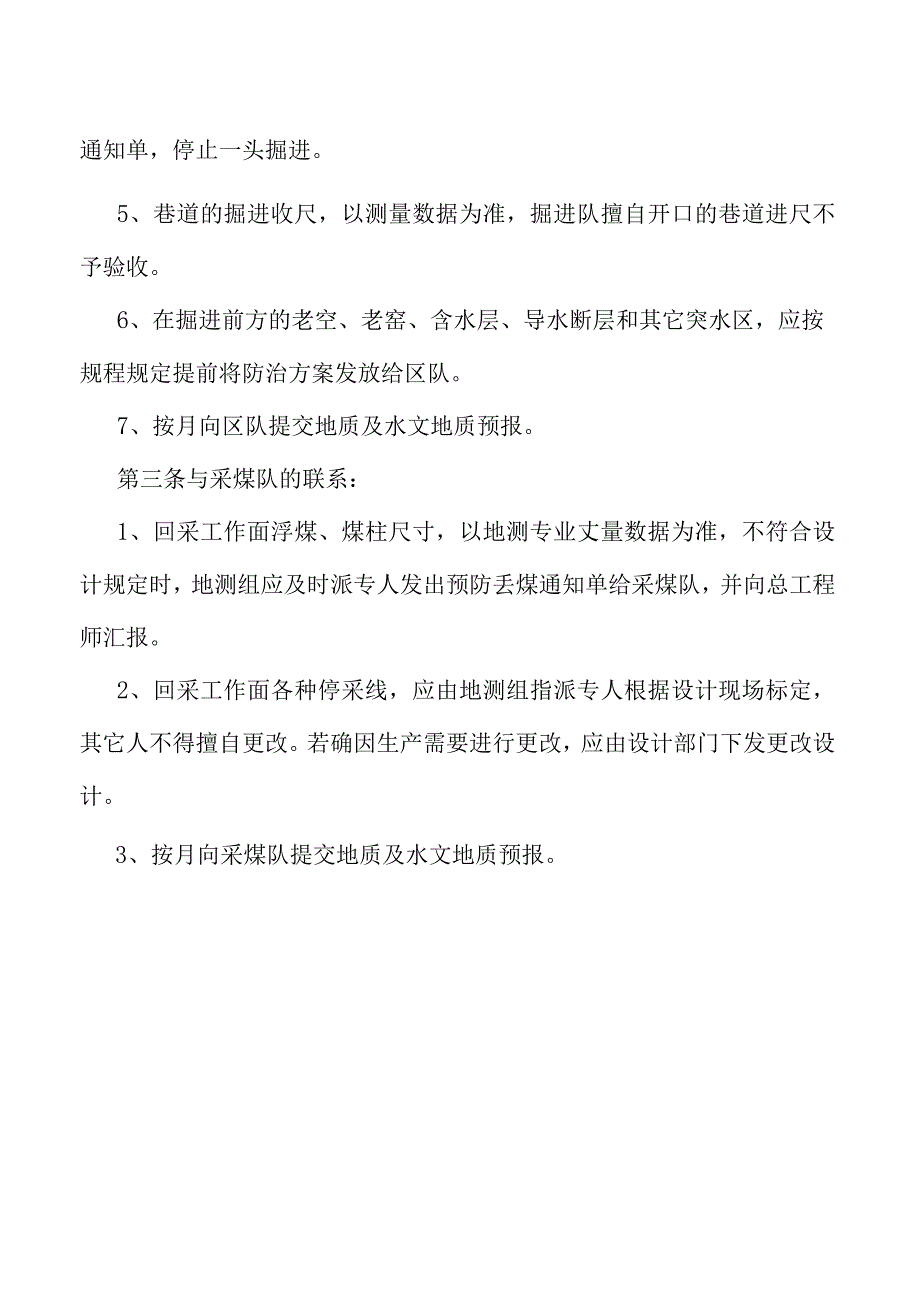 通知单，停止一头掘进。

5、巷道的掘进收尺，以测量数据为准，掘进队擅自开口的巷道进尺不予验收。

6、在掘进前方的老空、老窑、含水层、导水断层和其它突水区，应按规程规定提前将防治方案发放给区队。

7、按月向区队提交地质及水文地质预报。

第三条与采煤队的联系：

1、回采工作面浮煤、煤柱尺寸，以地测专业丈量数据为准，不符合设计规定时，地测组应及时派专人发出预防丢煤通知单给采煤队，并向总工程师汇报。

2、回采工作面各种停采线，应由地测组指派专人根据设计现场标定，其它人不得擅自更改。若确因生产需要进行更改，应由设计部门下发更改设计。

3、按月向采煤队提交地质及水文地质预报。